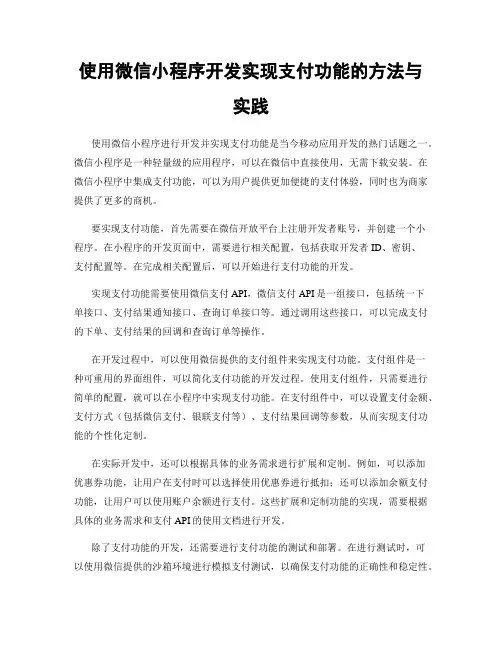 使用微信小程序开发实现支付功能的方法与实践

使用微信小程序进行开发并实现支付功能是当今移动应用开发的热门话题之一。微信小程序是一种轻量级的应用程序，可以在微信中直接使用，无需下载安装。在微信小程序中集成支付功能，可以为用户提供更加便捷的支付体验，同时也为商家提供了更多的商机。

要实现支付功能，首先需要在微信开放平台上注册开发者账号，并创建一个小程序。在小程序的开发页面中，需要进行相关配置，包括获取开发者ID、密钥、支付配置等。在完成相关配置后，可以开始进行支付功能的开发。

实现支付功能需要使用微信支付API，微信支付API是一组接口，包括统一下单接口、支付结果通知接口、查询订单接口等。通过调用这些接口，可以完成支付的下单、支付结果的回调和查询订单等操作。

在开发过程中，可以使用微信提供的支付组件来实现支付功能。支付组件是一种可重用的界面组件，可以简化支付功能的开发过程。使用支付组件，只需要进行简单的配置，就可以在小程序中实现支付功能。在支付组件中，可以设置支付金额、支付方式（包括微信支付、银联支付等）、支付结果回调等参数，从而实现支付功能的个性化定制。

在实际开发中，还可以根据具体的业务需求进行扩展和定制。例如，可以添加优惠券功能，让用户在支付时可以选择使用优惠券进行抵扣；还可以添加余额支付功能，让用户可以使用账户余额进行支付。这些扩展和定制功能的实现，需要根据具体的业务需求和支付API的使用文档进行开发。

除了支付功能的开发，还需要进行支付功能的测试和部署。在进行测试时，可以使用微信提供的沙箱环境进行模拟支付测试，以确保支付功能的正确性和稳定性。